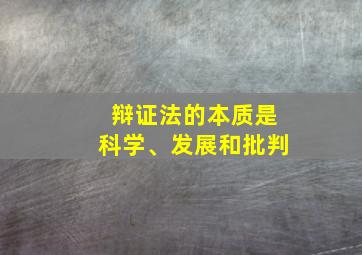 辩证法的本质是
科学、发展和批判